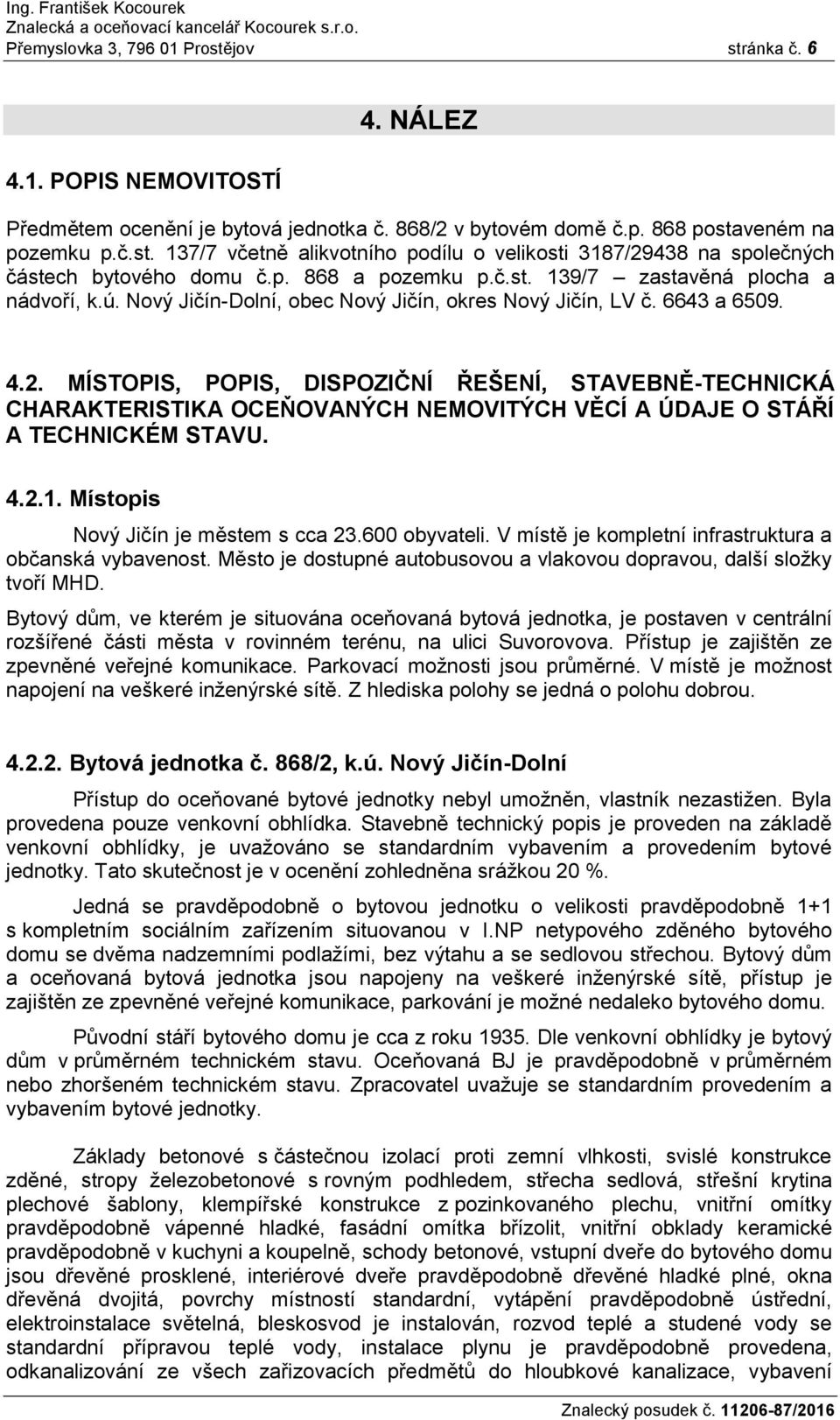 Ing. František Kocourek
Znalecká a oceňovací kancelář Kocourek s.r.o.
Přemyslovka 3, 796 01 Prostějov stránka č. 6

4. NÁLEZ

4.1. POPIS NEMOVITOSTÍ

Předmětem ocenění je bytová jednotka č. 868/2 v bytovém domě č.p. 868 postaveném na pozemku p.č.st. 137/7 včetně alikvotního podílu o velikosti 3187/29438 na společných částech bytového domu č.p. 868 a pozemku p.č.st. 139/7 – zastavěná plocha a nádvoří, k.ú. Nový Jičín-Dolní, obec Nový Jičín, okres Nový Jičín, LV č. 6643 a 6509.

4.2. MÍSTOPIS, POPIS, DISPOZIČNÍ ŘEŠENÍ, STAVEBNĚ-TECHNICKÁ CHARAKTERISTIKA OCEŇOVANÝCH NEMOVITÝCH VĚCÍ A ÚDAJE O STÁŘÍ A TECHNICKÉM STAVU.

4.2.1. Místopis

Nový Jičín je městem s cca 23.600 obyvateli. V místě je kompletní infrastruktura a občanská vybavenost. Město je dostupné autobusovou a vlakovou dopravou, další složky tvoří MHD.

Bytový dům, ve kterém je situována oceňovaná bytová jednotka, je postaven v centrální rozšířené části města v rovinném terénu, na ulici Suvorovova. Přístup je zajištěn ze zpevněné veřejné komunikace. Parkovací možnosti jsou průměrné. V místě je možnost napojení na veškeré inženýrské sítě. Z hlediska polohy se jedná o polohu dobrou.

4.2.2. Bytová jednotka č. 868/2, k.ú. Nový Jičín-Dolní

Přístup do oceňované bytové jednotky nebyl umožněn, vlastník nezastižen. Byla provedena pouze venkovní obhlídka. Stavebně technický popis je proveden na základě venkovní obhlídky, je uvažováno se standardním vybavením a provedením bytové jednotky. Tato skutečnost je v ocenění zohledněna srážkou 20 %.

Jedná se pravděpodobně o bytovou jednotku o velikosti pravděpodobně 1+1 s kompletním sociálním zařízením situovanou v I.NP netypového zděného bytového domu se dvěma nadzemními podlažími, bez výtahu a se sedlovou střechou. Bytový dům a oceňovaná bytová jednotka jsou napojeny na veškeré inženýrské sítě, přístup je zajištěn ze zpevněné veřejné komunikace, parkování je možné nedaleko bytového domu.

Původní stáří bytového domu je cca z roku 1935. Dle venkovní obhlídky je bytový dům v průměrném technickém stavu. Oceňovaná BJ je pravděpodobně v průměrném nebo zhoršeném technickém stavu. Zpracovatel uvažuje se standardním provedením a vybavením bytové jednotky.

Základy betonové s částečnou izolací proti zemní vlhkosti, svislé konstrukce zděné, stropy železobetonové s rovným podhledem, střecha sedlová, střešní krytina plechové šablony, klempířské konstrukce z pozinkovaného plechu, vnitřní omítky pravděpodobně vápenné hladké, fasádní omítka břízolit, vnitřní obklady keramické pravděpodobně v kuchyni a koupelně, schody betonové, vstupní dveře do bytového domu jsou dřevěné prosklené, interiérové dveře pravděpodobně dřevěné hladké plné, okna dřevěná dvojitá, povrchy místností standardní, vytápění pravděpodobně ústřední, elektroinstalace světelná, bleskosvod je instalován, rozvod teplé a studené vody se standardní přípravou teplé vody, instalace plynu je pravděpodobně provedena, odkanalizování ze všech zařizovacích předmětů do hloubkové kanalizace, vybavení

Znalecký posudek č. 11206-87/2016